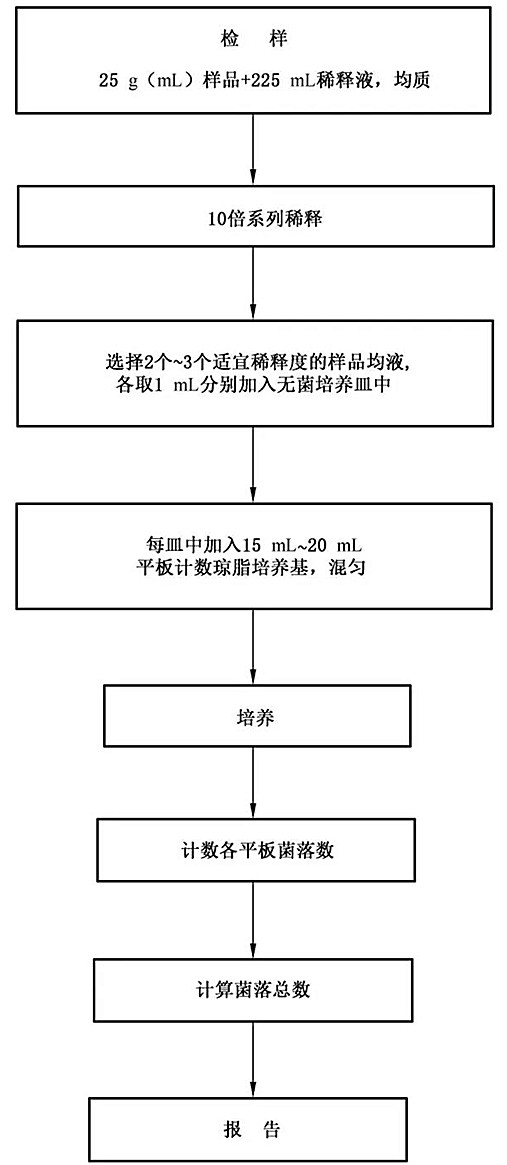 检　样

25 g（mL）样品+225 mL稀释液，均质

10倍系列稀释

选择2个~3个适宜稀释度的样品均液，各取1 mL分别加入无菌培养皿中

每皿中加入15 mL~20 mL 平板计数琼脂培养基，混匀

培养

计数各平板菌落数

计算菌落总数

报　告